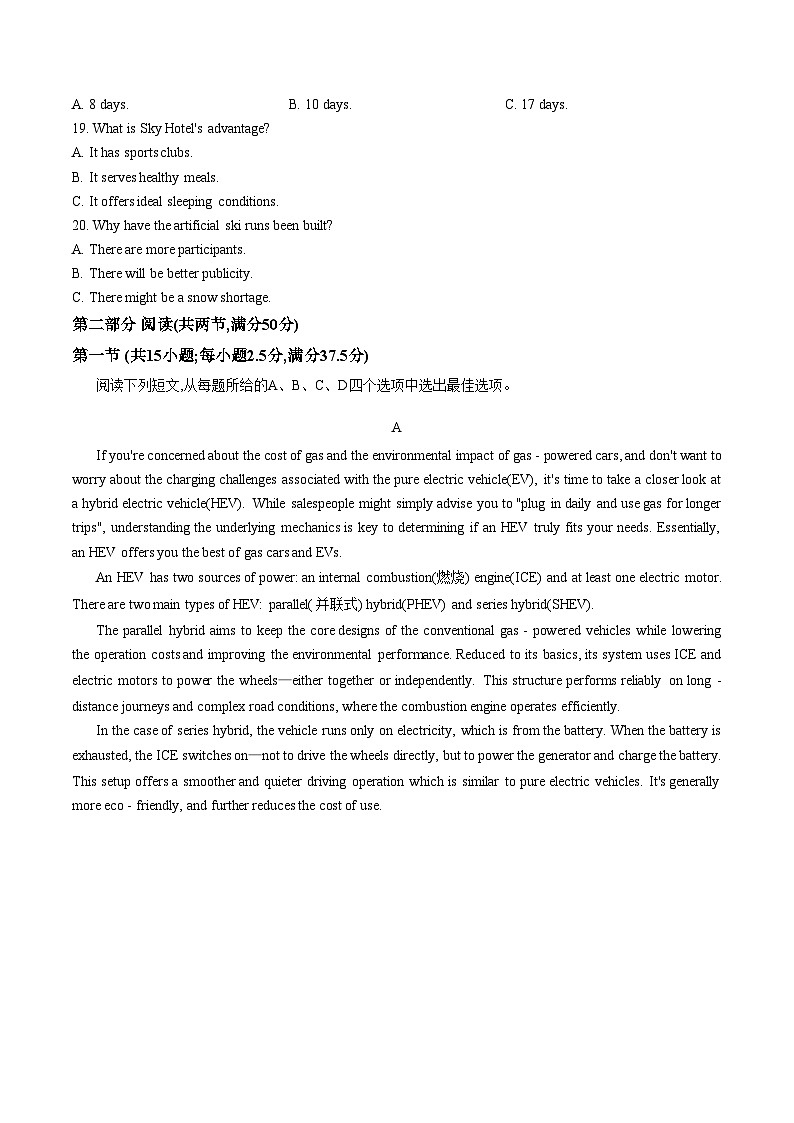 A. 8 days. B. 10 days. C. 17 days.

19. What is Sky Hotel's advantage?
A. It has sports clubs.
B. It serves healthy meals.
C. It offers ideal sleeping conditions.

20. Why have the artificial ski runs been built?
A. There are more participants.
B. There will be better publicity.
C. There might be a snow shortage.

第二部分 阅读(共两节,满分50分)

第一节 (共15小题;每小题2.5分,满分37.5分)

阅读下列短文,从每题所给的A、B、C、D四个选项中选出最佳选项。

A

If you're concerned about the cost of gas and the environmental impact of gas - powered cars, and don't want to worry about the charging challenges associated with the pure electric vehicle(EV), it's time to take a closer look at a hybrid electric vehicle(HEV). While salespeople might simply advise you to "plug in daily and use gas for longer trips", understanding the underlying mechanics is key to determining if an HEV truly fits your needs. Essentially, an HEV offers you the best of gas cars and EVs.

An HEV has two sources of power: an internal combustion(燃烧) engine(ICE) and at least one electric motor. There are two main types of HEV: parallel(并联式) hybrid(PHEV) and series hybrid(SHEV).

The parallel hybrid aims to keep the core designs of the conventional gas - powered vehicles while lowering the operation costs and improving the environmental performance. Reduced to its basics, its system uses ICE and electric motors to power the wheels—either together or independently. This structure performs reliably on long - distance journeys and complex road conditions, where the combustion engine operates efficiently.

In the case of series hybrid, the vehicle runs only on electricity, which is from the battery. When the battery is exhausted, the ICE switches on—not to drive the wheels directly, but to power the generator and charge the battery. This setup offers a smoother and quieter driving operation which is similar to pure electric vehicles. It's generally more eco - friendly, and further reduces the cost of use.